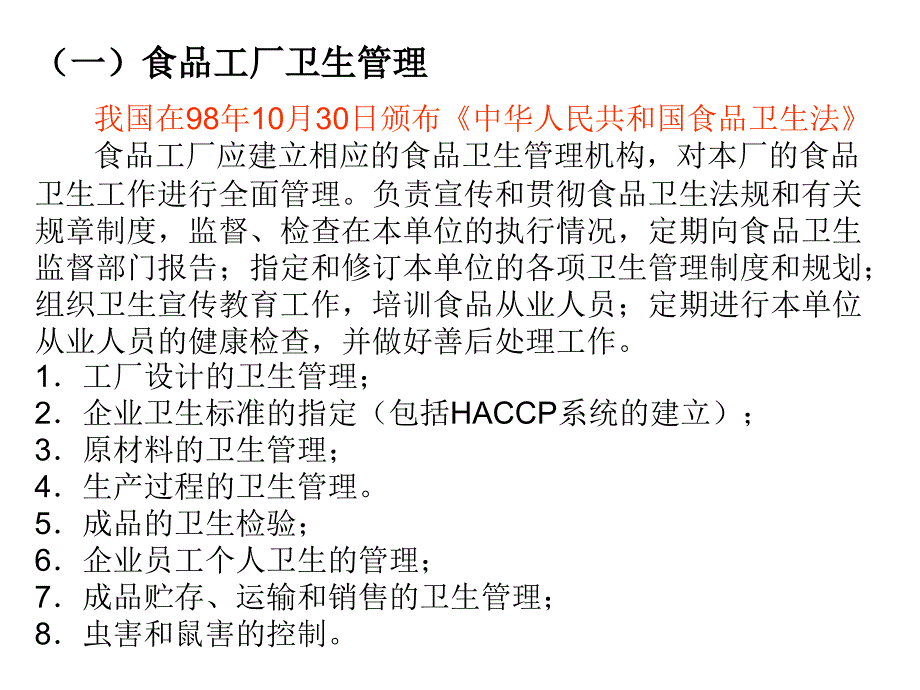 （一）食品工厂卫生管理

我国在98年10月30日颁布《中华人民共和国食品卫生法》

食品工厂应建立相应的食品卫生管理机构，对本厂的食品卫生工作进行全面管理。负责宣传和贯彻食品卫生法规和有关规章制度，监督、检查在本单位的执行情况，定期向食品卫生监督部门报告；指定和修订本单位的各项卫生管理制度和规划；组织卫生宣传教育工作，培训食品从业人员；定期进行本单位从业人员的健康检查，并做好善后处理工作。

1．工厂设计的卫生管理；
2．企业卫生标准的指定（包括HACCP系统的建立）；
3．原材料的卫生管理；
4．生产过程的卫生管理。
5．成品的卫生检验；
6．企业员工个人卫生的管理；
7．成品贮存、运输和销售的卫生管理；
8．虫害和鼠害的控制。